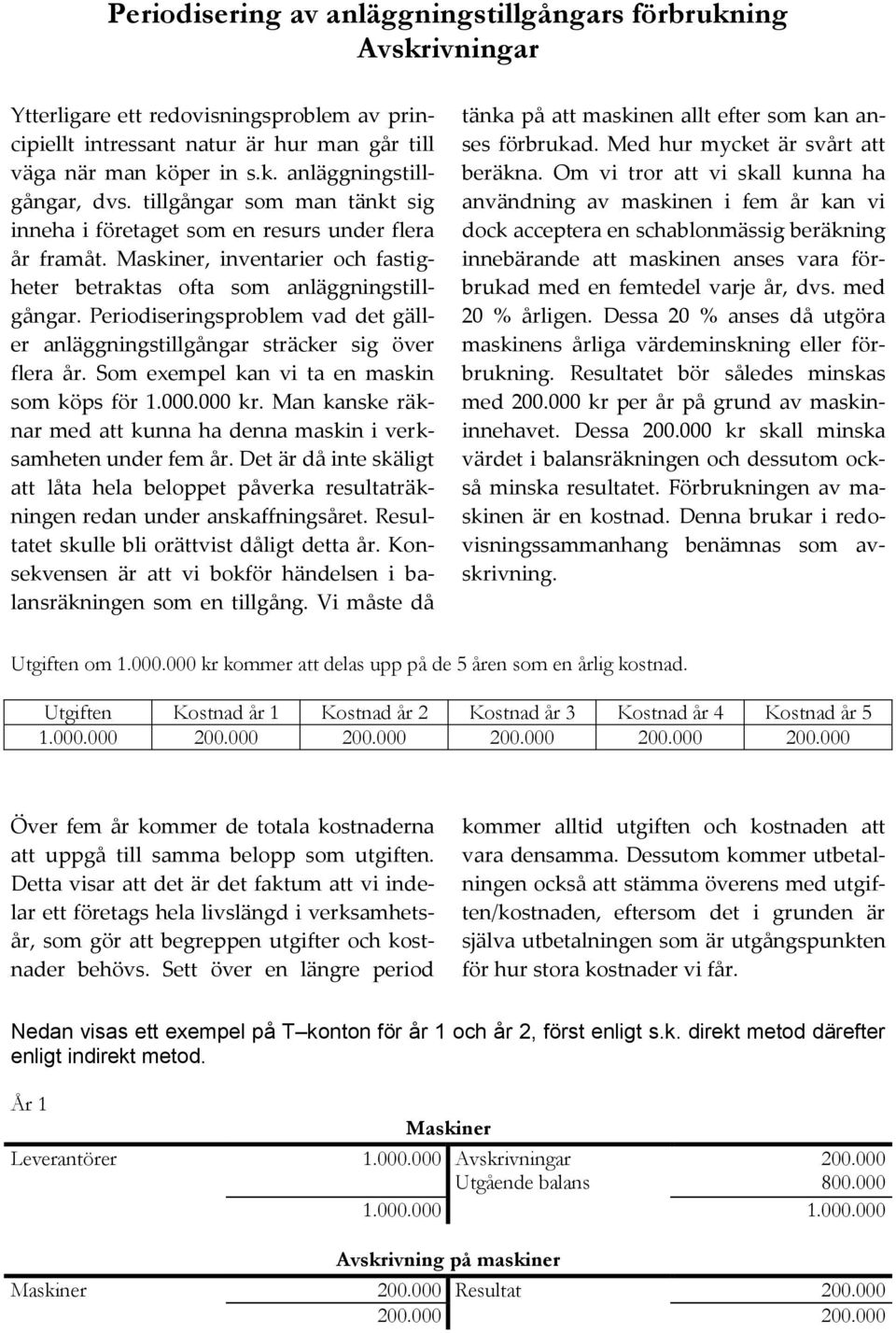 Periodisering av anläggningstillgångars förbrukning
Avskrivningar

Ytterligare ett redovisningsproblem av principiellt intressant natur är hur man går till väga när man köper in s.k. anläggningstillgångar, dvs. tillgångar som man tänkt sig inneha i företaget som en resurs under flera år framåt. Maskiner, inventarier och fastigheter betraktas ofta som anläggningstillgångar. Periodiseringsproblem vad det gäller anläggningstillgångar sträcker sig över flera år. Som exempel kan vi ta en maskin som köps för 1.000.000 kr. Man kanske räknar med att kunna ha denna maskin i verksamheten under fem år. Det är då inte skäligt att låta hela beloppet påverka resultaträkningen redan under anskaffningsåret. Resultatet skulle bli orättvist dåligt detta år. Konsekvensen är att vi bokför händelsen i balansräkningen som en tillgång. Vi måste då tänka på att maskinen allt efter som kan anses förbrukad. Med hur mycket är svårt att beräkna. Om vi tror att vi skall kunna ha användning av maskinen i fem år kan vi dock acceptera en schablonmässig beräkning innebärande att maskinen anses vara förbrukad med en femtedel varje år, dvs. med 20 % årligen. Dessa 20 % anses då utgöra maskinens årliga värdeminskning eller förbrukning. Resultatet bör således minskas med 200.000 kr per år på grund av maskininnehavet. Dessa 200.000 kr skall minska värdet i balansräkningen och dessutom också minska resultatet. Förbrukningen av maskinen är en kostnad. Denna brukar i redovisningssammanhang benämnas som avskrivning.

Utgiften om 1.000.000 kr kommer att delas upp på de 5 åren som en årlig kostnad.

| Utgiften | Kostnad år 1 | Kostnad år 2 | Kostnad år 3 | Kostnad år 4 | Kostnad år 5 |
|---|---|---|---|---|---|
| 1.000.000 | 200.000 | 200.000 | 200.000 | 200.000 | 200.000 |

Över fem år kommer de totala kostnaderna att uppgå till samma belopp som utgiften. Detta visar att det är det faktum att vi indelar ett företags hela livslängd i verksamhetsår, som gör att begreppen utgifter och kostnader behövs. Sett över en längre period kommer alltid utgiften och kostnaden att vara densamma. Dessutom kommer utbetalningen också att stämma överens med utgiften/kostnaden, eftersom det i grunden är själva utbetalningen som är utgångspunkten för hur stora kostnader vi får.

Nedan visas ett exempel på T–konton för år 1 och år 2, först enligt s.k. direkt metod därefter enligt indirekt metod.

År 1

Maskiner

| Leverantörer | 1.000.000 | Avskrivningar | 200.000 |
|---|---|---|---|
| | | Utgående balans | 800.000 |
| | 1.000.000 | | 1.000.000 |

Avskrivning på maskiner

| Maskiner | 200.000 | Resultat | 200.000 |
|---|---|---|---|
| | 200.000 | | 200.000 |